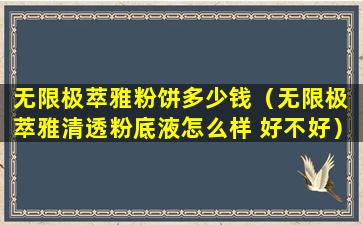 无限极萃雅粉饼多少钱（无限极萃雅清透粉底液怎么样 好不好）